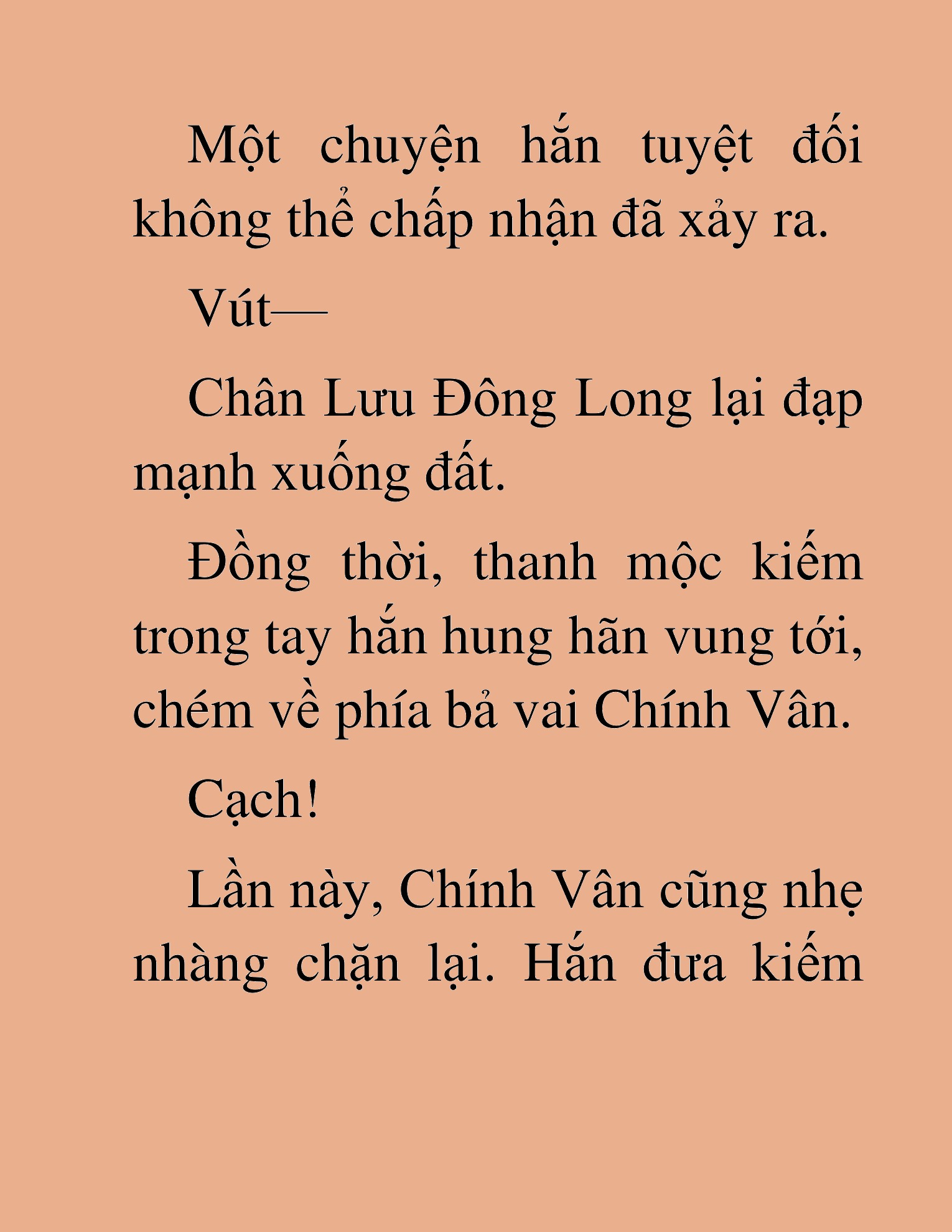 Một chuyện hắn tuyệt đối không thể chấp nhận đã xảy ra.

Vút—

Chân Lưu Đông Long lại đạp mạnh xuống đất.

Đồng thời, thanh mộc kiếm trong tay hắn hung hãn vung tới, chém về phía bả vai Chính Vân.

Cạch!

Lần này, Chính Vân cũng nhẹ nhàng chặn lại. Hắn đưa kiếm